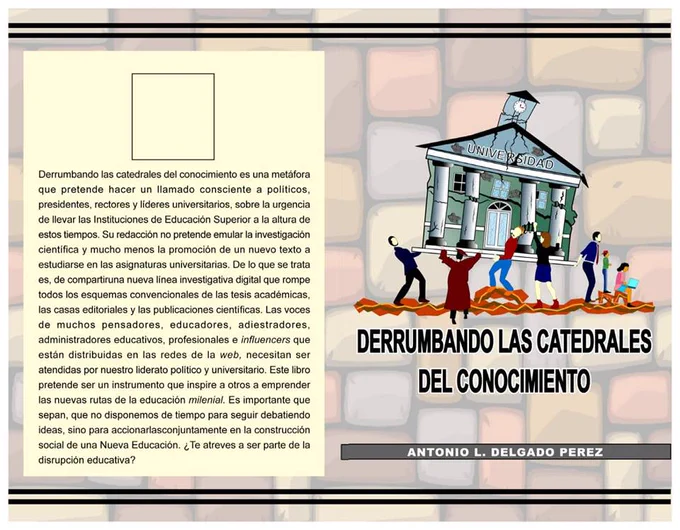 Derrumbando las catedrales del conocimiento es una metáfora que pretende hacer un llamado consciente a políticos, presidentes, rectores y líderes universitarios, sobre la urgencia de llevar las Instituciones de Educación Superior a la altura de estos tiempos. Su redacción no pretende emular la investigación científica y mucho menos la promoción de un nuevo texto a estudiarse en las asignaturas universitarias. De lo que se trata es, de compartiruna nueva línea investigativa digital que rompe todos los esquemas convencionales de las tesis académicas, las casas editoriales y las publicaciones científicas. Las voces de muchos pensadores, educadores, adiestradores, administradores educativos, profesionales e influencers que están distribuidas en las redes de la web, necesitan ser atendidas por nuestro liderato político y universitario. Este libro pretende ser un instrumento que inspire a otros a emprender las nuevas rutas de la educación milenial. Es importante que sepan, que no disponemos de tiempo para seguir debatiendo ideas, sino para accionarlasconjuntamente en la construcción social de una Nueva Educación. ¿Te atreves a ser parte de la disrupción educativa?

UNIVERSIDAD

DERRUMBANDO LAS CATEDRALES DEL CONOCIMIENTO

ANTONIO L. DELGADO PEREZ